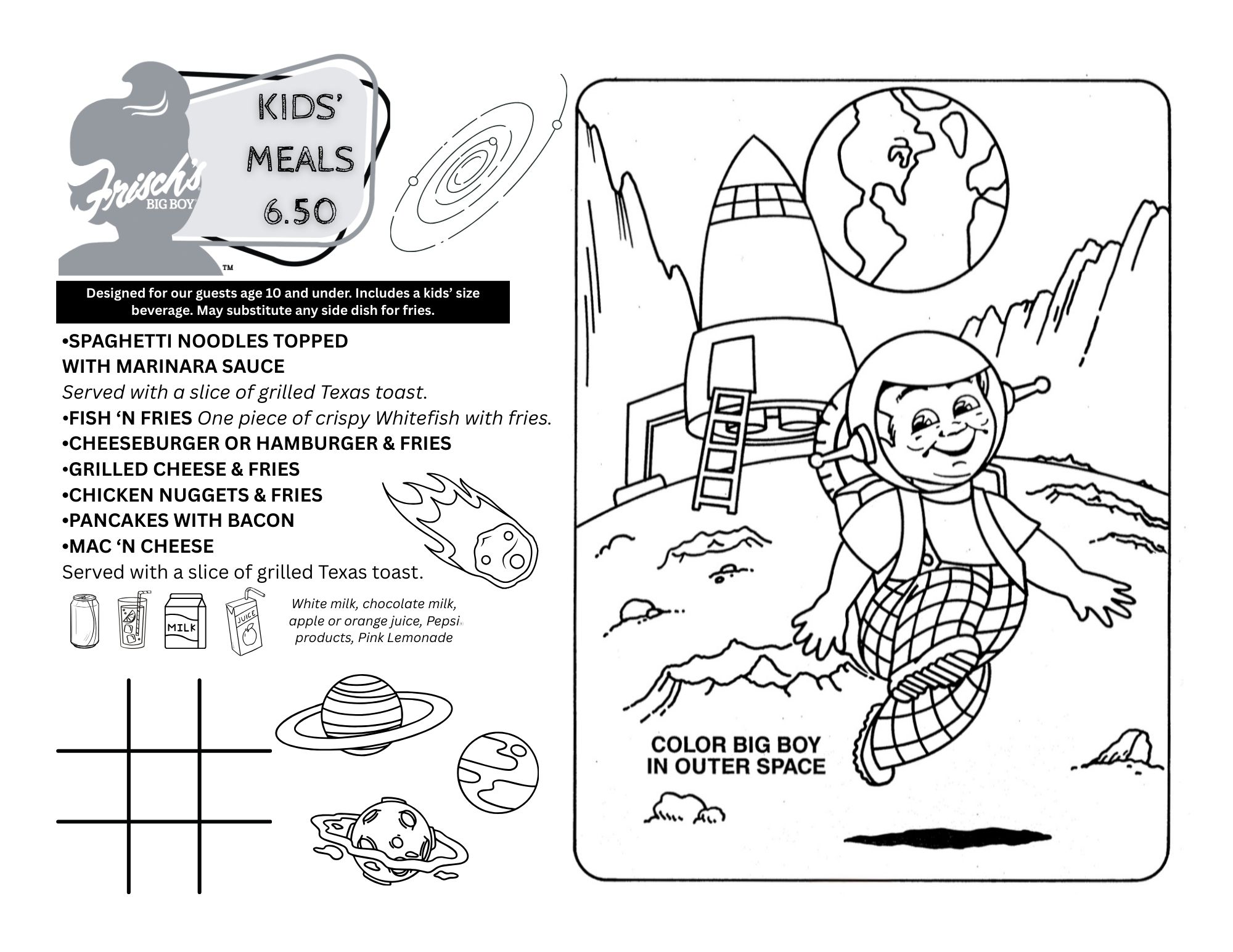 Frisch's BIG BOY™

KIDS' MEALS 6.50

Designed for our guests age 10 and under. Includes a kids' size beverage. May substitute any side dish for fries.

•SPAGHETTI NOODLES TOPPED WITH MARINARA SAUCE
Served with a slice of grilled Texas toast.
•FISH 'N FRIES One piece of crispy Whitefish with fries.
•CHEESEBURGER OR HAMBURGER & FRIES
•GRILLED CHEESE & FRIES
•CHICKEN NUGGETS & FRIES
•PANCAKES WITH BACON
•MAC 'N CHEESE
Served with a slice of grilled Texas toast.

MILK

JUICE

White milk, chocolate milk, apple or orange juice, Pepsi® products, Pink Lemonade

COLOR BIG BOY IN OUTER SPACE